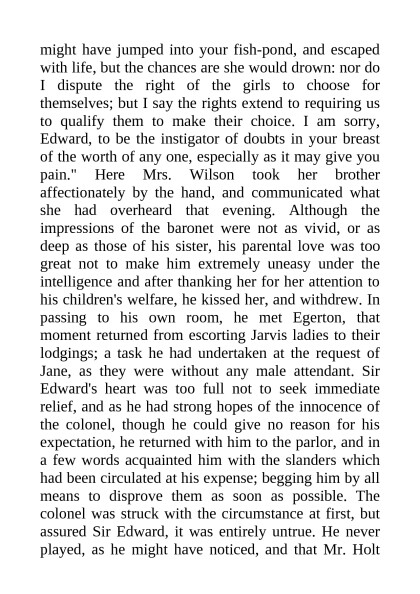 might have jumped into your fish-pond, and escaped with life, but the chances are she would drown: nor do I dispute the right of the girls to choose for themselves; but I say the rights extend to requiring us to qualify them to make their choice. I am sorry, Edward, to be the instigator of doubts in your breast of the worth of any one, especially as it may give you pain." Here Mrs. Wilson took her brother affectionately by the hand, and communicated what she had overheard that evening. Although the impressions of the baronet were not as vivid, or as deep as those of his sister, his parental love was too great not to make him extremely uneasy under the intelligence and after thanking her for her attention to his children's welfare, he kissed her, and withdrew. In passing to his own room, he met Egerton, that moment returned from escorting Jarvis ladies to their lodgings; a task he had undertaken at the request of Jane, as they were without any male attendant. Sir Edward's heart was too full not to seek immediate relief, and as he had strong hopes of the innocence of the colonel, though he could give no reason for his expectation, he returned with him to the parlor, and in a few words acquainted him with the slanders which had been circulated at his expense; begging him by all means to disprove them as soon as possible. The colonel was struck with the circumstance at first, but assured Sir Edward, it was entirely untrue. He never played, as he might have noticed, and that Mr. Holt